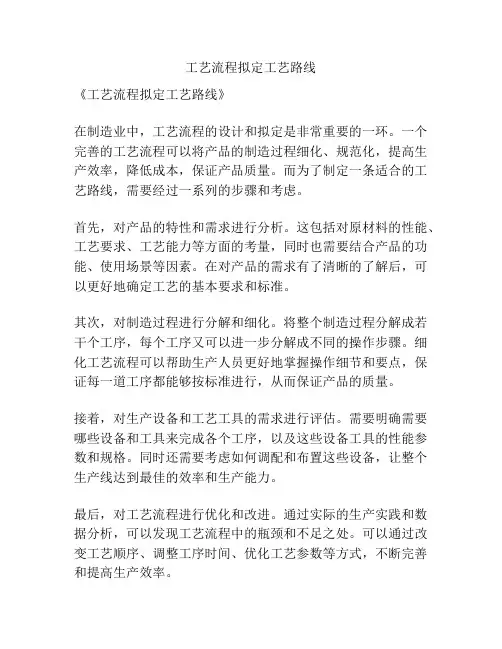 工艺流程拟定工艺路线

《工艺流程拟定工艺路线》

在制造业中，工艺流程的设计和拟定是非常重要的一环。一个完善的工艺流程可以将产品的制造过程细化、规范化，提高生产效率，降低成本，保证产品质量。而为了制定一条适合的工艺路线，需要经过一系列的步骤和考虑。

首先，对产品的特性和需求进行分析。这包括对原材料的性能、工艺要求、工艺能力等方面的考量，同时也需要结合产品的功能、使用场景等因素。在对产品的需求有了清晰的了解后，可以更好地确定工艺的基本要求和标准。

其次，对制造过程进行分解和细化。将整个制造过程分解成若干个工序，每个工序又可以进一步分解成不同的操作步骤。细化工艺流程可以帮助生产人员更好地掌握操作细节和要点，保证每一道工序都能够按标准进行，从而保证产品的质量。

接着，对生产设备和工艺工具的需求进行评估。需要明确需要哪些设备和工具来完成各个工序，以及这些设备工具的性能参数和规格。同时还需要考虑如何调配和布置这些设备，让整个生产线达到最佳的效率和生产能力。

最后，对工艺流程进行优化和改进。通过实际的生产实践和数据分析，可以发现工艺流程中的瓶颈和不足之处。可以通过改变工艺顺序、调整工序时间、优化工艺参数等方式，不断完善和提高生产效率。